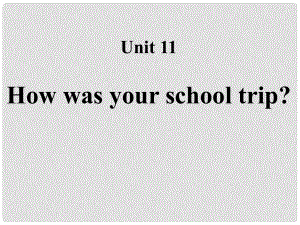 Unit 11

How was your school trip?